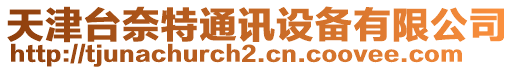 天津台奈特通讯设备有限公司
http://tjunachurch2.cn.coovee.com